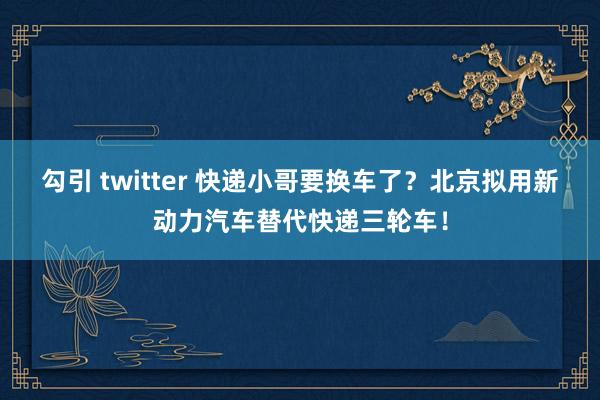 勾引 twitter 快递小哥要换车了？北京拟用新动力汽车替代快递三轮车！